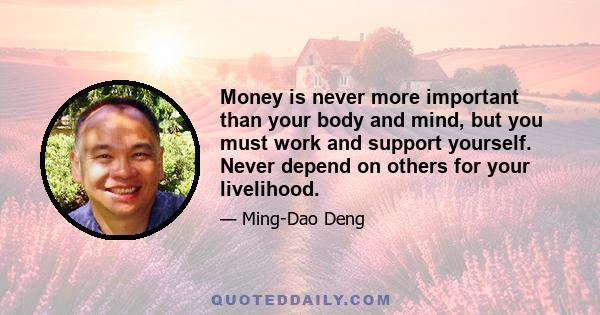 Money is never more important than your body and mind, but you must work and support yourself. Never depend on others for your livelihood.

— Ming-Dao Deng

QUOTEDDAILY.COM